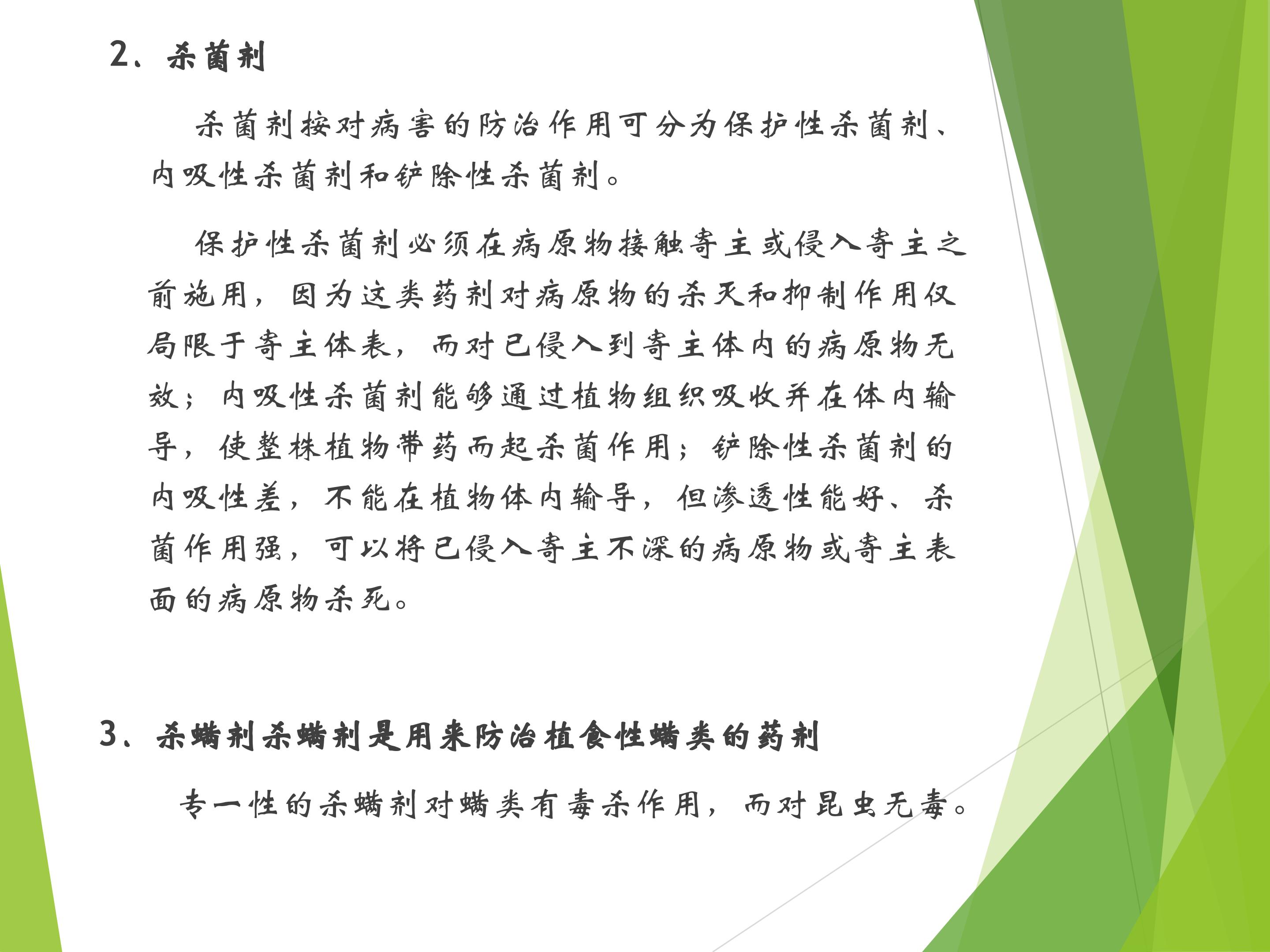 2、杀菌剂

杀菌剂按对病害的防治作用可分为保护性杀菌剂、内吸性杀菌剂和铲除性杀菌剂。

保护性杀菌剂必须在病原物接触寄主或侵入寄主之前施用，因为这类药剂对病原物的杀灭和抑制作用仅局限于寄主体表，而对已侵入到寄主体内的病原物无效；内吸性杀菌剂能够通过植物组织吸收并在体内输导，使整株植物带药而起杀菌作用；铲除性杀菌剂的内吸性差，不能在植物体内输导，但渗透性能好、杀菌作用强，可以将已侵入寄主不深的病原物或寄主表面的病原物杀死。

3、杀螨剂杀螨剂是用来防治植食性螨类的药剂

专一性的杀螨剂对螨类有毒杀作用，而对昆虫无毒。